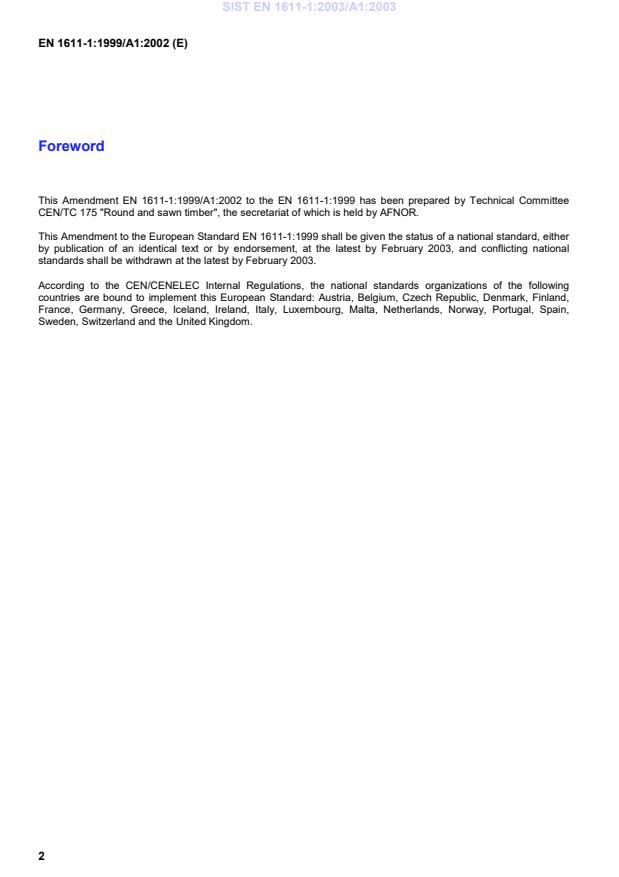 SIST EN 1611-1:2003/A1:2003

EN 1611-1:1999/A1:2002 (E)

Foreword

This Amendment EN 1611-1:1999/A1:2002 to the EN 1611-1:1999 has been prepared by Technical Committee CEN/TC 175 "Round and sawn timber", the secretariat of which is held by AFNOR.

This Amendment to the European Standard EN 1611-1:1999 shall be given the status of a national standard, either by publication of an identical text or by endorsement, at the latest by February 2003, and conflicting national standards shall be withdrawn at the latest by February 2003.

According to the CEN/CENELEC Internal Regulations, the national standards organizations of the following countries are bound to implement this European Standard: Austria, Belgium, Czech Republic, Denmark, Finland, France, Germany, Greece, Iceland, Ireland, Italy, Luxembourg, Malta, Netherlands, Norway, Portugal, Spain, Sweden, Switzerland and the United Kingdom.

2